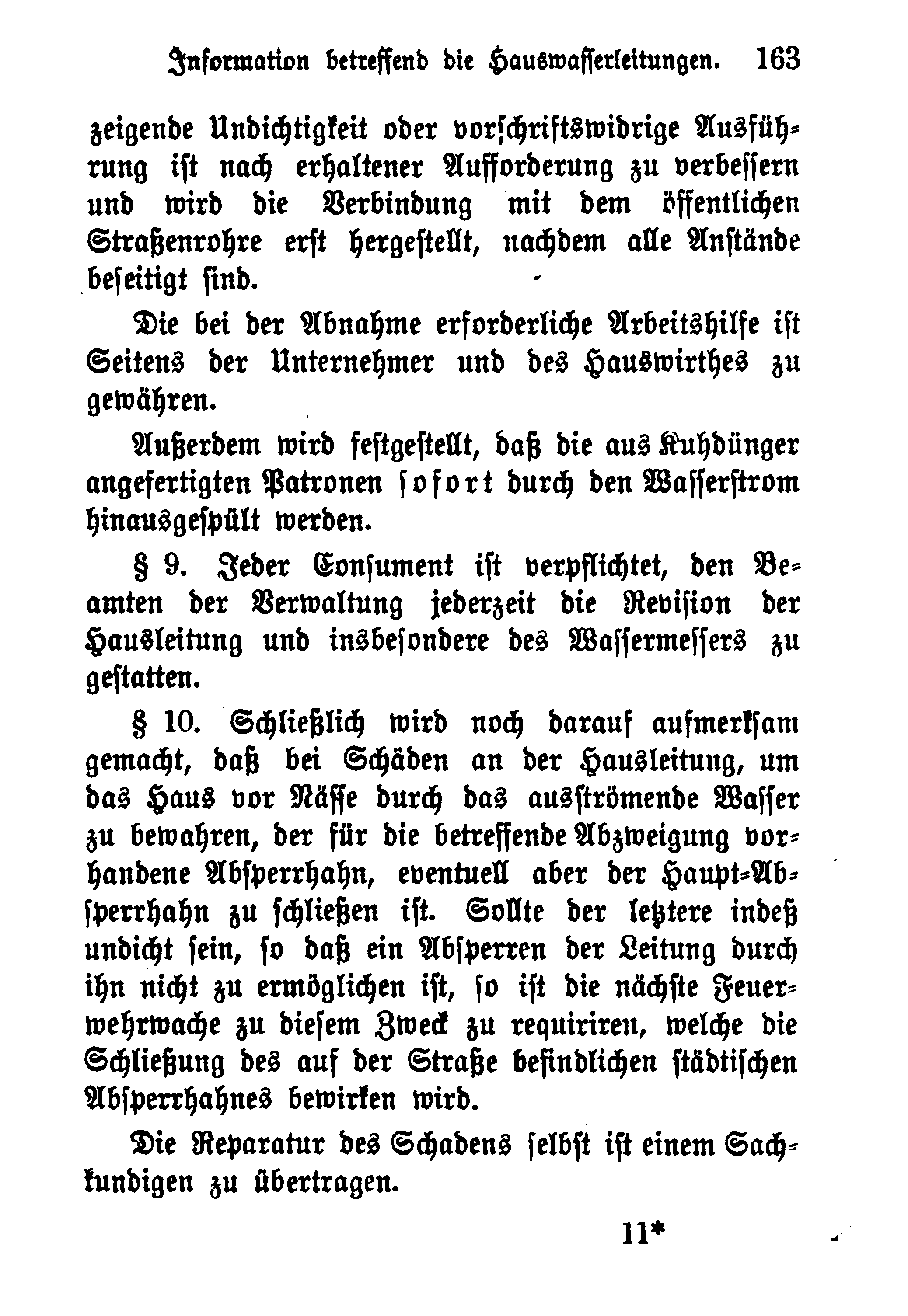 Information betreffend die Hauswasserleitungen. 163

zeigende Undichtigkeit oder vorschriftswidrige Ausführung ist nach erhaltener Aufforderung zu verbessern und wird die Verbindung mit dem öffentlichen Straßenrohre erst hergestellt, nachdem alle Anstände beseitigt sind.

Die bei der Abnahme erforderliche Arbeitshilfe ist Seitens der Unternehmer und des Hauswirthes zu gewähren.

Außerdem wird festgestellt, daß die aus Kuhdünger angefertigten Patronen sofort durch den Wasserstrom hinausgespült werden.

§ 9. Jeder Consument ist verpflichtet, den Beamten der Verwaltung jederzeit die Revision der Hausleitung und insbesondere des Wassermessers zu gestatten.

§ 10. Schließlich wird noch darauf aufmerksam gemacht, daß bei Schäden an der Hausleitung, um das Haus vor Nässe durch das ausströmende Wasser zu bewahren, der für die betreffende Abzweigung vorhandene Absperrhahn, eventuell aber der Haupt-Absperrhahn zu schließen ist. Sollte der letztere indeß undicht sein, so daß ein Absperren der Leitung durch ihn nicht zu ermöglichen ist, so ist die nächste Feuerwehrwache zu diesem Zweck zu requiriren, welche die Schließung des auf der Straße befindlichen städtischen Absperrhahnes bewirken wird.

Die Reparatur des Schadens selbst ist einem Sachkundigen zu übertragen.

11*